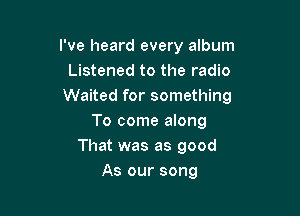 I've heard every album
Listened to the radio
Waited for something
To come along
That was as good
As our song